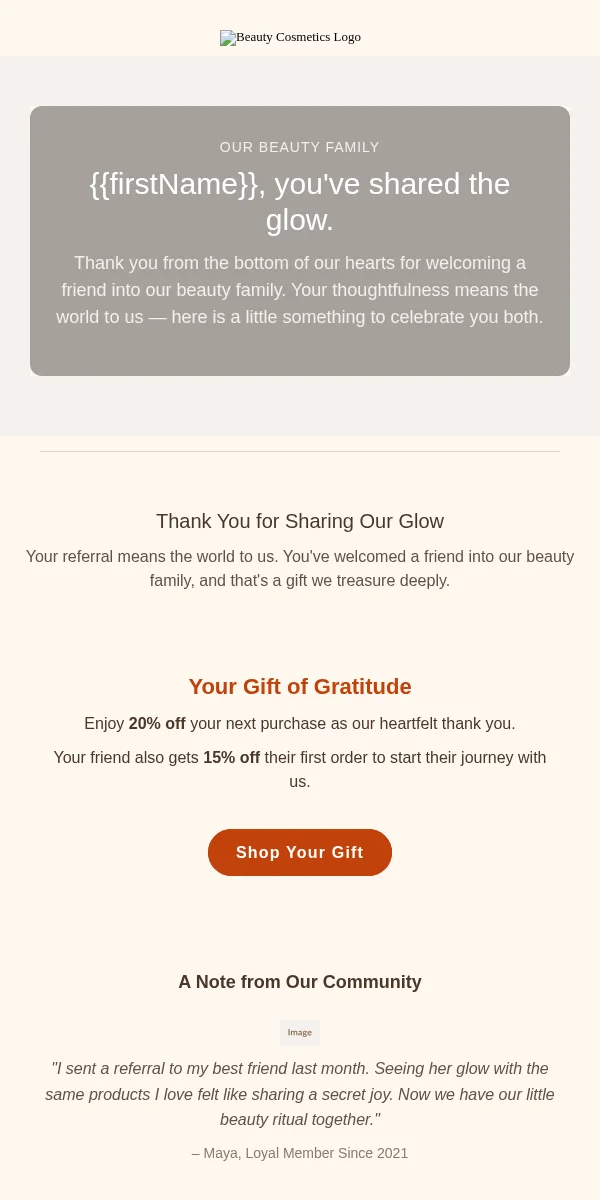 Beauty Cosmetics Logo

OUR BEAUTY FAMILY

{{firstName}}, you've shared the glow.

Thank you from the bottom of our hearts for welcoming a friend into our beauty family. Your thoughtfulness means the world to us — here is a little something to celebrate you both.

Thank You for Sharing Our Glow

Your referral means the world to us. You've welcomed a friend into our beauty family, and that's a gift we treasure deeply.

Your Gift of Gratitude

Enjoy 20% off your next purchase as our heartfelt thank you.

Your friend also gets 15% off their first order to start their journey with us.

Shop Your Gift

A Note from Our Community

Image

"I sent a referral to my best friend last month. Seeing her glow with the same products I love felt like sharing a secret joy. Now we have our little beauty ritual together."

– Maya, Loyal Member Since 2021